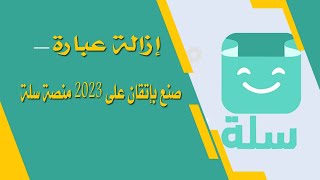 إزالة عبارة –
صنع بإتقان على 2023 منصة سلة

سلة